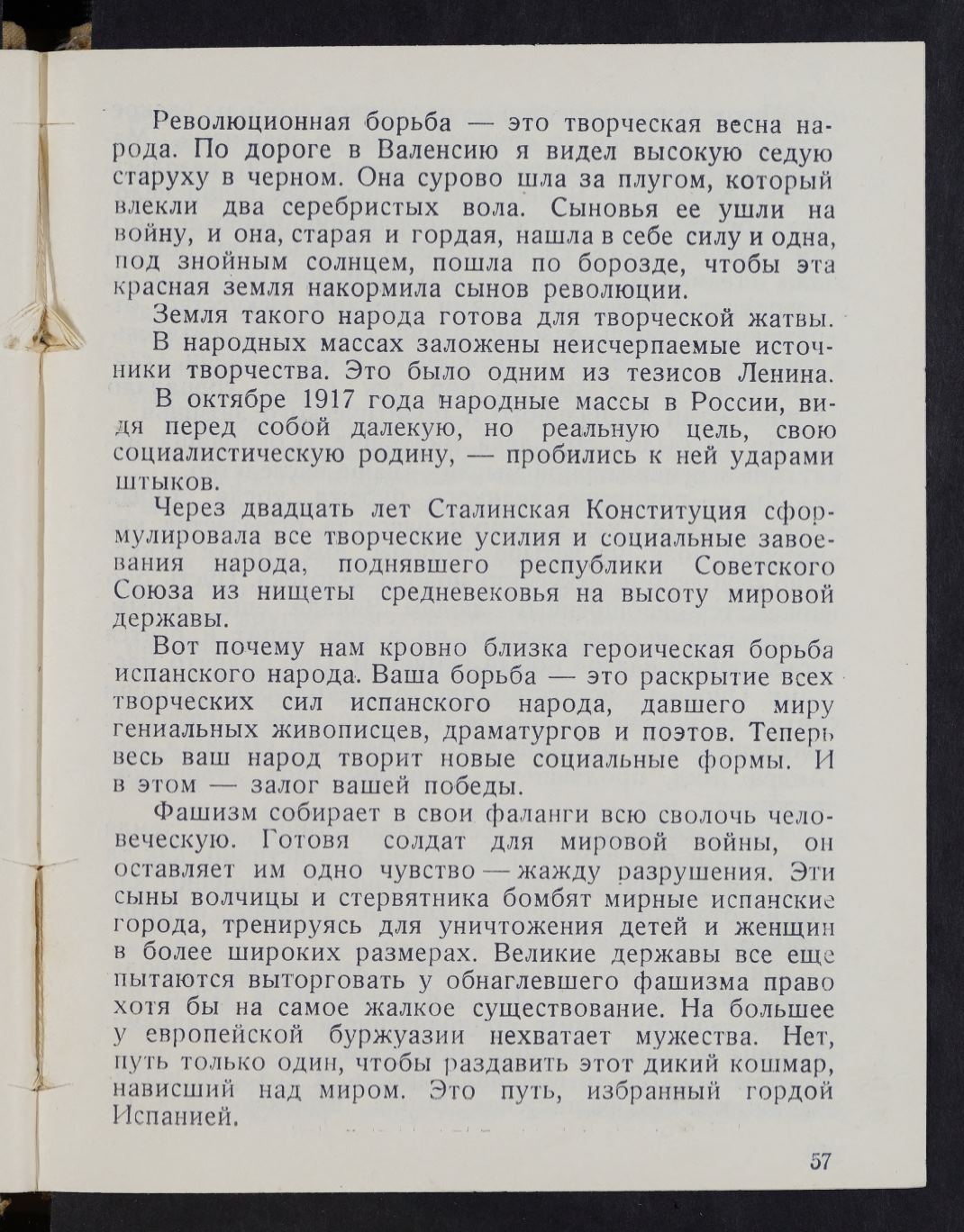 Революционная борьба — это творческая весна народа. По дороге в Валенсию я видел высокую седую старуху в черном. Она сурово шла за плугом, который влекли два серебристых вола. Сыновья ее ушли на войну, и она, старая и гордая, нашла в себе силу и одна, под знойным солнцем, пошла по борозде, чтобы эта красная земля накормила сынов революции.

Земля такого народа готова для творческой жатвы.

В народных массах заложены неисчерпаемые источники творчества. Это было одним из тезисов Ленина.

В октябре 1917 года народные массы в России, видя перед собой далекую, но реальную цель, свою социалистическую родину, — пробились к ней ударами штыков.

Через двадцать лет Сталинская Конституция сформулировала все творческие усилия и социальные завоевания народа, поднявшего республики Советского Союза из нищеты средневековья на высоту мировой державы.

Вот почему нам кровно близка героическая борьба испанского народа. Ваша борьба — это раскрытие всех творческих сил испанского народа, давшего миру гениальных живописцев, драматургов и поэтов. Теперь весь ваш народ творит новые социальные формы. И в этом — залог вашей победы.

Фашизм собирает в свои фаланги всю сволочь человеческую. Готовя солдат для мировой войны, он оставляет им одно чувство — жажду разрушения. Эти сыны волчицы и стервятника бомбят мирные испанские города, тренируясь для уничтожения детей и женщин в более широких размерах. Великие державы все еще пытаются выторговать у обнаглевшего фашизма право хотя бы на самое жалкое существование. На большее у европейской буржуазии нехватает мужества. Нет, путь только один, чтобы раздавить этот дикий кошмар, нависший над миром. Это путь, избранный гордой Испанией.

57